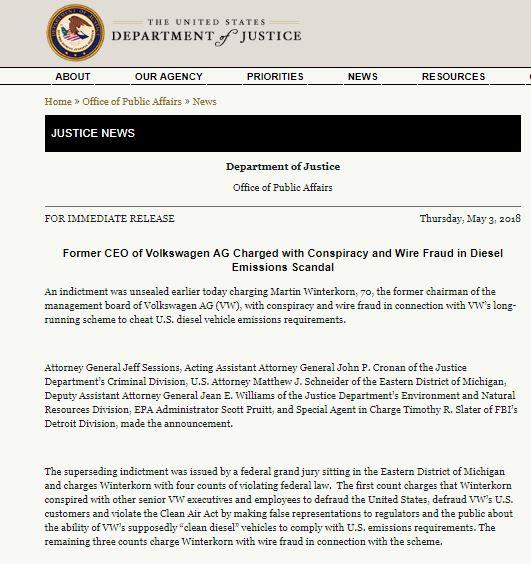 THE UNITED STATES
DEPARTMENT of JUSTICE

ABOUT OUR AGENCY PRIORITIES NEWS RESOURCES

Home » Office of Public Affairs » News

JUSTICE NEWS

Department of Justice

Office of Public Affairs

FOR IMMEDIATE RELEASE

Thursday, May 3, 2018

Former CEO of Volkswagen AG Charged with Conspiracy and Wire Fraud in Diesel Emissions Scandal

An indictment was unsealed earlier today charging Martin Winterkorn, 70, the former chairman of the management board of Volkswagen AG (VW), with conspiracy and wire fraud in connection with VW's long-running scheme to cheat U.S. diesel vehicle emissions requirements.

Attorney General Jeff Sessions, Acting Assistant Attorney General John P. Cronan of the Justice Department's Criminal Division, U.S. Attorney Matthew J. Schneider of the Eastern District of Michigan, Deputy Assistant Attorney General Jean E. Williams of the Justice Department's Environment and Natural Resources Division, EPA Administrator Scott Pruitt, and Special Agent in Charge Timothy R. Slater of FBI's Detroit Division, made the announcement.

The superseding indictment was issued by a federal grand jury sitting in the Eastern District of Michigan and charges Winterkorn with four counts of violating federal law. The first count charges that Winterkorn conspired with other senior VW executives and employees to defraud the United States, defraud VW's U.S. customers and violate the Clean Air Act by making false representations to regulators and the public about the ability of VW's supposedly "clean diesel" vehicles to comply with U.S. emissions requirements. The remaining three counts charge Winterkorn with wire fraud in connection with the scheme.